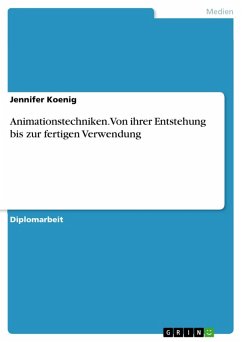 Medien

Jennifer Koenig

Animationstechniken. Von ihrer Entstehung bis zur fertigen Verwendung

Diplomarbeit

GRIN